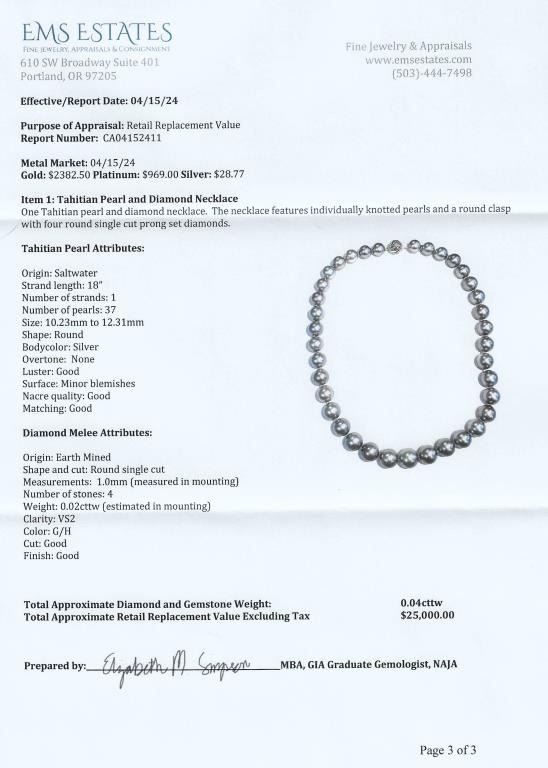 EMS ESTATES
FINE JEWELRY, APPRAISALS & CONSIGNMENT
610 SW Broadway Suite 401
Portland, OR 97205

Fine Jewelry & Appraisals
www.emsestates.com
(503)-444-7498

Effective/Report Date: 04/15/24

Purpose of Appraisal: Retail Replacement Value
Report Number: CA04152411

Metal Market: 04/15/24
Gold: $2382.50 Platinum: $969.00 Silver: $28.77

Item 1: Tahitian Pearl and Diamond Necklace
One Tahitian pearl and diamond necklace. The necklace features individually knotted pearls and a round clasp with four round single cut prong set diamonds.

Tahitian Pearl Attributes:

Origin: Saltwater
Strand length: 18"
Number of strands: 1
Number of pearls: 37
Size: 10.23mm to 12.31mm
Shape: Round
Bodycolor: Silver
Overtone: None
Luster: Good
Surface: Minor blemishes
Nacre quality: Good
Matching: Good

Diamond Melee Attributes:

Origin: Earth Mined
Shape and cut: Round single cut
Measurements: 1.0mm (measured in mounting)
Number of stones: 4
Weight: 0.02cttw (estimated in mounting)
Clarity: VS2
Color: G/H
Cut: Good
Finish: Good

Total Approximate Diamond and Gemstone Weight: 0.04cttw
Total Approximate Retail Replacement Value Excluding Tax $25,000.00

Prepared by: Elizabeth M Simpson MBA, GIA Graduate Gemologist, NAJA

Page 3 of 3